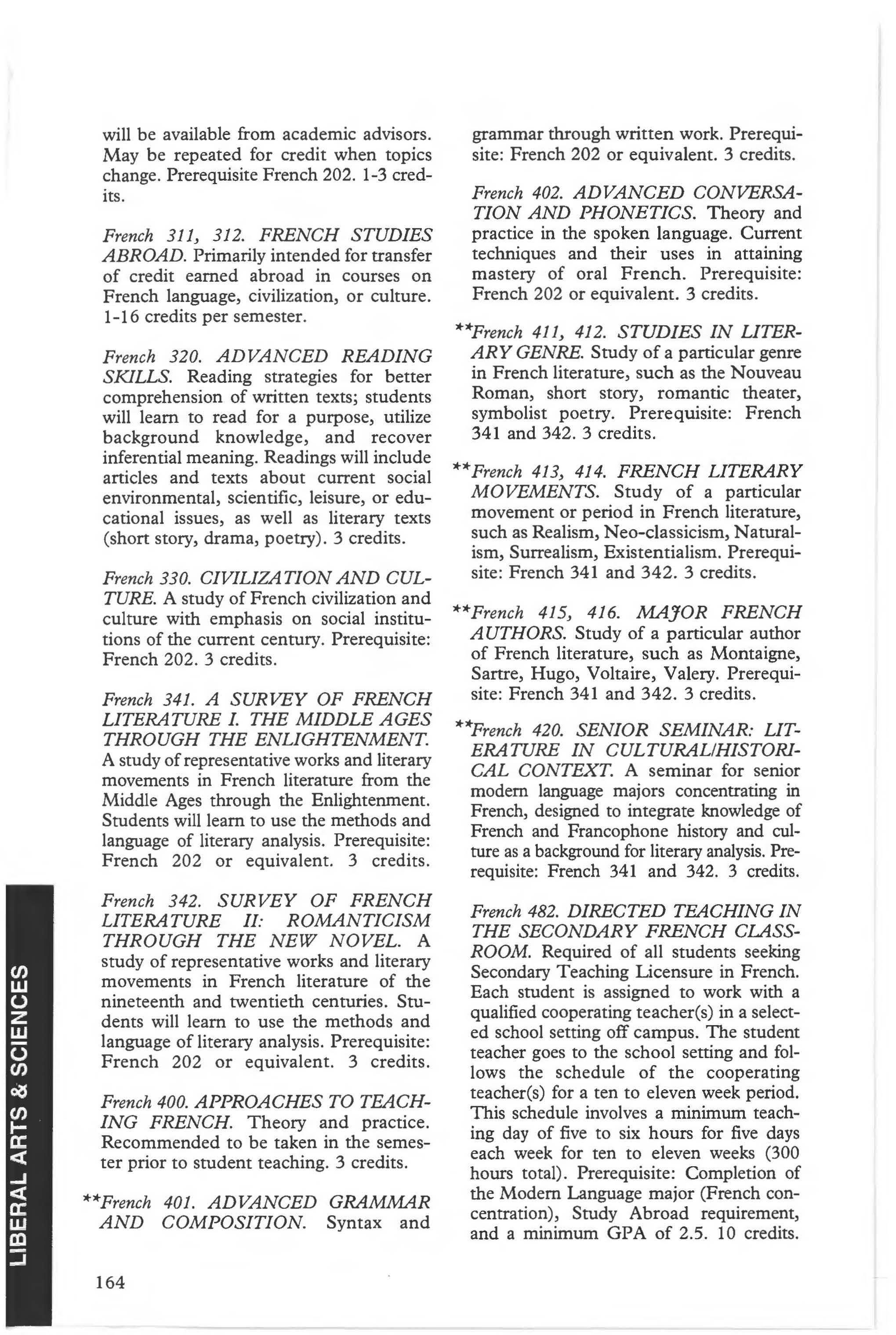 will be available from academic advisors. May be repeated for credit when topics change. Prerequisite French 202. 1-3 credits.

French 311, 312. FRENCH STUDIES ABROAD. Primarily intended for transfer of credit earned abroad in courses on French language, civilization, or culture. 1-16 credits per semester.

French 320. ADVANCED READING SKILLS. Reading strategies for better comprehension of written texts; students will learn to read for a purpose, utilize background knowledge, and recover inferential meaning. Readings will include articles and texts about current social environmental, scientific, leisure, or educational issues, as well as literary texts (short story, drama, poetry). 3 credits.

French 330. CIVILIZATION AND CULTURE. A study of French civilization and culture with emphasis on social institutions of the current century. Prerequisite: French 202. 3 credits.

French 341. A SURVEY OF FRENCH LITERATURE I. THE MIDDLE AGES THROUGH THE ENLIGHTENMENT. A study of representative works and literary movements in French literature from the Middle Ages through the Enlightenment. Students will learn to use the methods and language of literary analysis. Prerequisite: French 202 or equivalent. 3 credits.

French 342. SURVEY OF FRENCH LITERATURE II: ROMANTICISM THROUGH THE NEW NOVEL. A study of representative works and literary movements in French literature of the nineteenth and twentieth centuries. Students will learn to use the methods and language of literary analysis. Prerequisite: French 202 or equivalent. 3 credits.

French 400. APPROACHES TO TEACHING FRENCH. Theory and practice. Recommended to be taken in the semester prior to student teaching. 3 credits.

**French 401. ADVANCED GRAMMAR AND COMPOSITION. Syntax and grammar through written work. Prerequisite: French 202 or equivalent. 3 credits.

French 402. ADVANCED CONVERSATION AND PHONETICS. Theory and practice in the spoken language. Current techniques and their uses in attaining mastery of oral French. Prerequisite: French 202 or equivalent. 3 credits.

**French 411, 412. STUDIES IN LITERARY GENRE. Study of a particular genre in French literature, such as the Nouveau Roman, short story, romantic theater, symbolist poetry. Prerequisite: French 341 and 342. 3 credits.

**French 413, 414. FRENCH LITERARY MOVEMENTS. Study of a particular movement or period in French literature, such as Realism, Neo-classicism, Naturalism, Surrealism, Existentialism. Prerequisite: French 341 and 342. 3 credits.

**French 415, 416. MAJOR FRENCH AUTHORS. Study of a particular author of French literature, such as Montaigne, Sartre, Hugo, Voltaire, Valery. Prerequisite: French 341 and 342. 3 credits.

**French 420. SENIOR SEMINAR: LITERATURE IN CULTURAL/HISTORICAL CONTEXT. A seminar for senior modern language majors concentrating in French, designed to integrate knowledge of French and Francophone history and culture as a background for literary analysis. Prerequisite: French 341 and 342. 3 credits.

French 482. DIRECTED TEACHING IN THE SECONDARY FRENCH CLASSROOM. Required of all students seeking Secondary Teaching Licensure in French. Each student is assigned to work with a qualified cooperating teacher(s) in a selected school setting off campus. The student teacher goes to the school setting and follows the schedule of the cooperating teacher(s) for a ten to eleven week period. This schedule involves a minimum teaching day of five to six hours for five days each week for ten to eleven weeks (300 hours total). Prerequisite: Completion of the Modern Language major (French concentration), Study Abroad requirement, and a minimum GPA of 2.5. 10 credits.

LIBERAL ARTS & SCIENCES

164